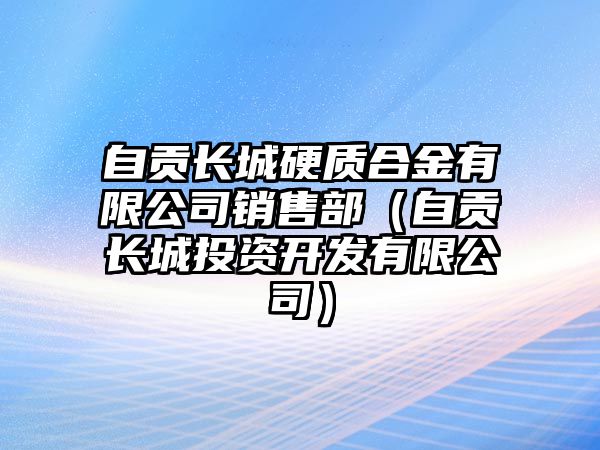 自贡长城硬质合金有限公司销售部（自贡长城投资开发有限公司）